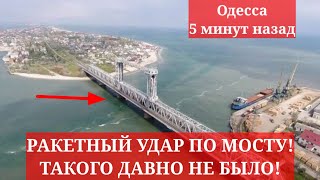 Одесса
5 минут назад

РАКЕТНЫЙ УДАР ПО МОСТУ!
ТАКОГО ДАВНО НЕ БЫЛО!